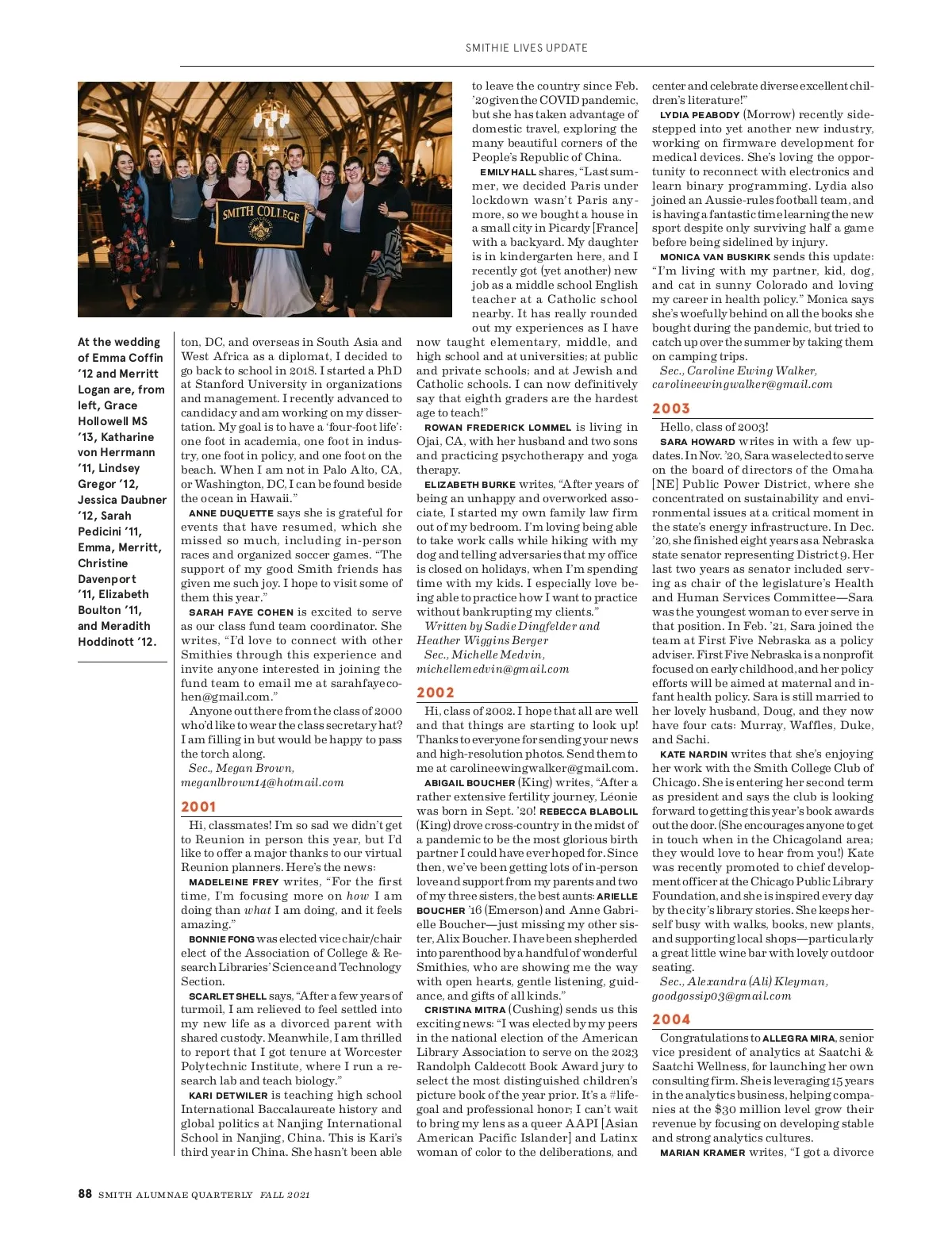 SMITHIE LIVES UPDATE

SMITH COLLEGE

At the wedding of Emma Coffin '12 and Merritt Logan are, from left, Grace Hollowell MS '13, Katharine von Herrmann '11, Lindsey Gregor '12, Jessica Daubner '12, Sarah Pedicini '11, Emma, Merritt, Christine Davenport '11, Elizabeth Boulton '11, and Meradith Hoddinott '12.

ton, DC, and overseas in South Asia and West Africa as a diplomat, I decided to go back to school in 2018. I started a PhD at Stanford University in organizations and management. I recently advanced to candidacy and am working on my dissertation. My goal is to have a 'four-foot life': one foot in academia, one foot in industry, one foot in policy, and one foot on the beach. When I am not in Palo Alto, CA, or Washington, DC, I can be found beside the ocean in Hawaii."

ANNE DUQUETTE says she is grateful for events that have resumed, which she missed so much, including in-person races and organized soccer games. "The support of my good Smith friends has given me such joy. I hope to visit some of them this year."

SARAH FAYE COHEN is excited to serve as our class fund team coordinator. She writes, "I'd love to connect with other Smithies through this experience and invite anyone interested in joining the fund team to email me at sarahfayecohen@gmail.com."

Anyone out there from the class of 2000 who'd like to wear the class secretary hat? I am filling in but would be happy to pass the torch along.

Sec., Megan Brown, meganlbrown14@hotmail.com

2001

Hi, classmates! I'm so sad we didn't get to Reunion in person this year, but I'd like to offer a major thanks to our virtual Reunion planners. Here's the news:

MADELEINE FREY writes, "For the first time, I'm focusing more on how I am doing than what I am doing, and it feels amazing."

BONNIE FONG was elected vice chair/chair elect of the Association of College & Research Libraries' Science and Technology Section.

SCARLET SHELL says, "After a few years of turmoil, I am relieved to feel settled into my new life as a divorced parent with shared custody. Meanwhile, I am thrilled to report that I got tenure at Worcester Polytechnic Institute, where I run a research lab and teach biology."

KARI DETWILER is teaching high school International Baccalaureate history and global politics at Nanjing International School in Nanjing, China. This is Kari's third year in China. She hasn't been able to leave the country since Feb. '20 given the COVID pandemic, but she has taken advantage of domestic travel, exploring the many beautiful corners of the People's Republic of China.

EMILY HALL shares, "Last summer, we decided Paris under lockdown wasn't Paris anymore, so we bought a house in a small city in Picardy [France] with a backyard. My daughter is in kindergarten here, and I recently got (yet another) new job as a middle school English teacher at a Catholic school nearby. It has really rounded out my experiences as I have now taught elementary, middle, and high school and at universities; at public and private schools; and at Jewish and Catholic schools. I can now definitively say that eighth graders are the hardest age to teach!"

ROWAN FREDERICK LOMMEL is living in Ojai, CA, with her husband and two sons and practicing psychotherapy and yoga therapy.

ELIZABETH BURKE writes, "After years of being an unhappy and overworked associate, I started my own family law firm out of my bedroom. I'm loving being able to take work calls while hiking with my dog and telling adversaries that my office is closed on holidays, when I'm spending time with my kids. I especially love being able to practice how I want to practice without bankrupting my clients."

Written by Sadie Dingfelder and Heather Wiggins Berger

Sec., Michelle Medvin, michellemedvin@gmail.com

2002

Hi, class of 2002. I hope that all are well and that things are starting to look up! Thanks to everyone for sending your news and high-resolution photos. Send them to me at carolineewingwalker@gmail.com.

ABIGAIL BOUCHER (King) writes, "After a rather extensive fertility journey, Léonie was born in Sept. '20! REBECCA BLABOLIL (King) drove cross-country in the midst of a pandemic to be the most glorious birth partner I could have ever hoped for. Since then, we've been getting lots of in-person love and support from my parents and two of my three sisters, the best aunts: ARIELLE BOUCHER '16 (Emerson) and Anne Gabrielle Boucher—just missing my other sister, Alix Boucher. I have been shepherded into parenthood by a handful of wonderful Smithies, who are showing me the way with open hearts, gentle listening, guidance, and gifts of all kinds."

CRISTINA MITRA (Cushing) sends us this exciting news: "I was elected by my peers in the national election of the American Library Association to serve on the 2023 Randolph Caldecott Book Award jury to select the most distinguished children's picture book of the year prior. It's a #lifegoal and professional honor; I can't wait to bring my lens as a queer AAPI [Asian American Pacific Islander] and Latinx woman of color to the deliberations, and center and celebrate diverse excellent children's literature!"

LYDIA PEABODY (Morrow) recently sidestepped into yet another new industry, working on firmware development for medical devices. She's loving the opportunity to reconnect with electronics and learn binary programming. Lydia also joined an Aussie-rules football team, and is having a fantastic time learning the new sport despite only surviving half a game before being sidelined by injury.

MONICA VAN BUSKIRK sends this update: "I'm living with my partner, kid, dog, and cat in sunny Colorado and loving my career in health policy." Monica says she's woefully behind on all the books she bought during the pandemic, but tried to catch up over the summer by taking them on camping trips.

Sec., Caroline Ewing Walker, carolineewingwalker@gmail.com

2003

Hello, class of 2003!

SARA HOWARD writes in with a few updates. In Nov. '20, Sara was elected to serve on the board of directors of the Omaha [NE] Public Power District, where she concentrated on sustainability and environmental issues at a critical moment in the state's energy infrastructure. In Dec. '20, she finished eight years as a Nebraska state senator representing District 9. Her last two years as senator included serving as chair of the legislature's Health and Human Services Committee—Sara was the youngest woman to ever serve in that position. In Feb. '21, Sara joined the team at First Five Nebraska as a policy adviser. First Five Nebraska is a nonprofit focused on early childhood, and her policy efforts will be aimed at maternal and infant health policy. Sara is still married to her lovely husband, Doug, and they now have four cats: Murray, Waffles, Duke, and Sachi.

KATE NARDIN writes that she's enjoying her work with the Smith College Club of Chicago. She is entering her second term as president and says the club is looking forward to getting this year's book awards out the door. (She encourages anyone to get in touch when in the Chicagoland area; they would love to hear from you!) Kate was recently promoted to chief development officer at the Chicago Public Library Foundation, and she is inspired every day by the city's library stories. She keeps herself busy with walks, books, new plants, and supporting local shops—particularly a great little wine bar with lovely outdoor seating.

Sec., Alexandra (Ali) Kleyman, goodgossip03@gmail.com

2004

Congratulations to ALLEGRA MIRA, senior vice president of analytics at Saatchi & Saatchi Wellness, for launching her own consulting firm. She is leveraging 15 years in the analytics business, helping companies at the $30 million level grow their revenue by focusing on developing stable and strong analytics cultures.

MARIAN KRAMER writes, "I got a divorce

88 SMITH ALUMNAE QUARTERLY FALL 2021